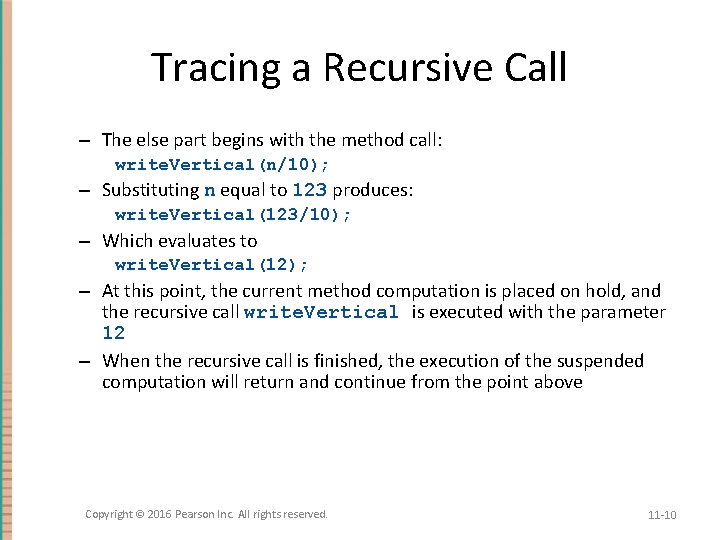 Tracing a Recursive Call

– The else part begins with the method call:
writeVertical(n/10);

– Substituting n equal to 123 produces:
writeVertical(123/10);

– Which evaluates to
writeVertical(12);

– At this point, the current method computation is placed on hold, and the recursive call writeVertical is executed with the parameter 12

– When the recursive call is finished, the execution of the suspended computation will return and continue from the point above

Copyright © 2016 Pearson Inc. All rights reserved.

11-10